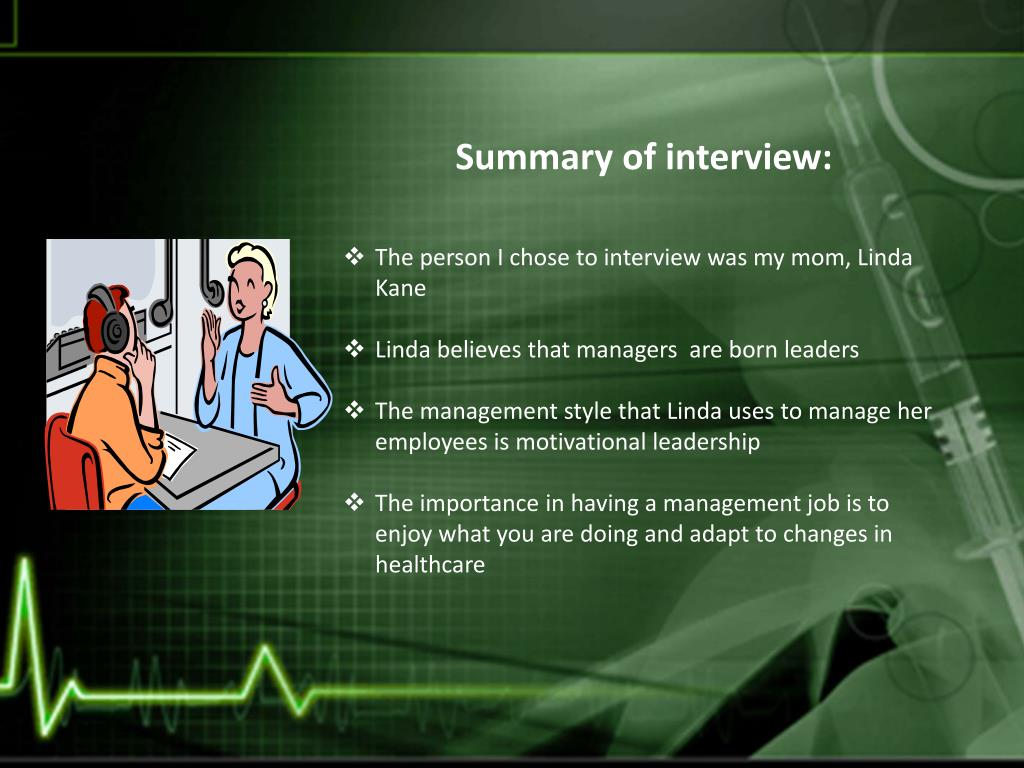 Summary of interview:

❖ The person I chose to interview was my mom, Linda Kane

❖ Linda believes that managers  are born leaders

❖ The management style that Linda uses to manage her employees is motivational leadership

❖ The importance in having a management job is to enjoy what you are doing and adapt to changes in healthcare